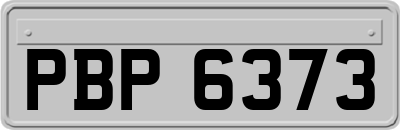 PBP 6373